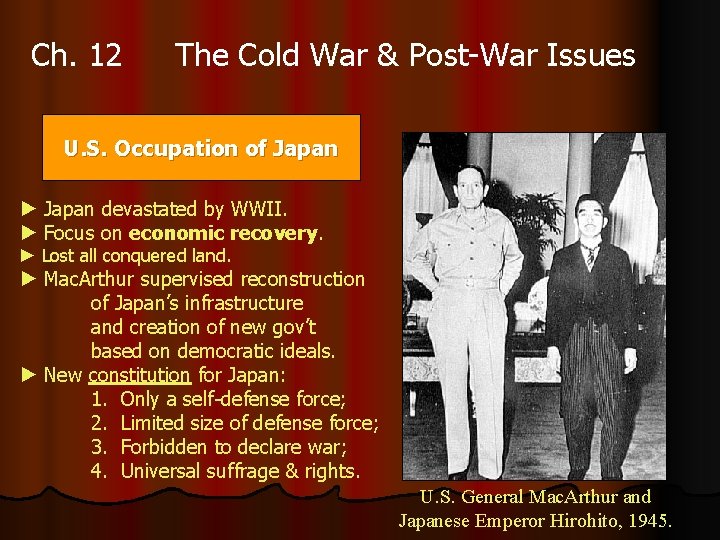 Ch. 12 The Cold War & Post-War Issues

U.S. Occupation of Japan

► Japan devastated by WWII.
► Focus on economic recovery.
► Lost all conquered land.
► MacArthur supervised reconstruction of Japan's infrastructure and creation of new gov't based on democratic ideals.
► New constitution for Japan:
1. Only a self-defense force;
2. Limited size of defense force;
3. Forbidden to declare war;
4. Universal suffrage & rights.

U.S. General MacArthur and Japanese Emperor Hirohito, 1945.